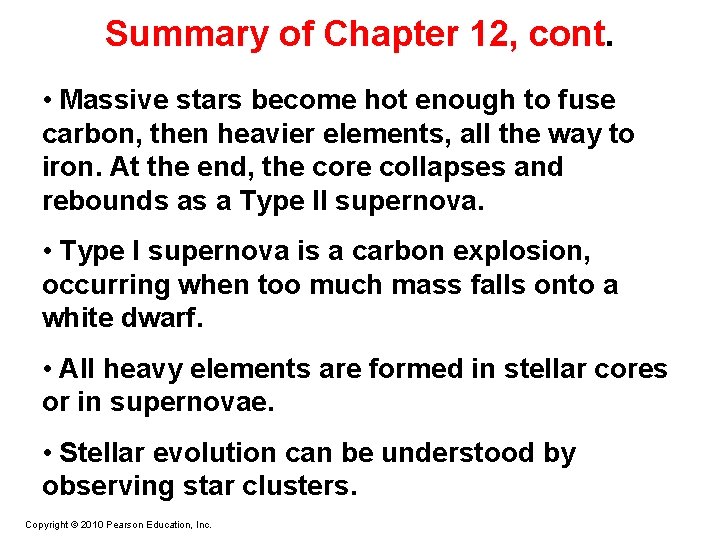 Summary of Chapter 12, cont.

• Massive stars become hot enough to fuse carbon, then heavier elements, all the way to iron. At the end, the core collapses and rebounds as a Type II supernova.

• Type I supernova is a carbon explosion, occurring when too much mass falls onto a white dwarf.

• All heavy elements are formed in stellar cores or in supernovae.

• Stellar evolution can be understood by observing star clusters.

Copyright © 2010 Pearson Education, Inc.